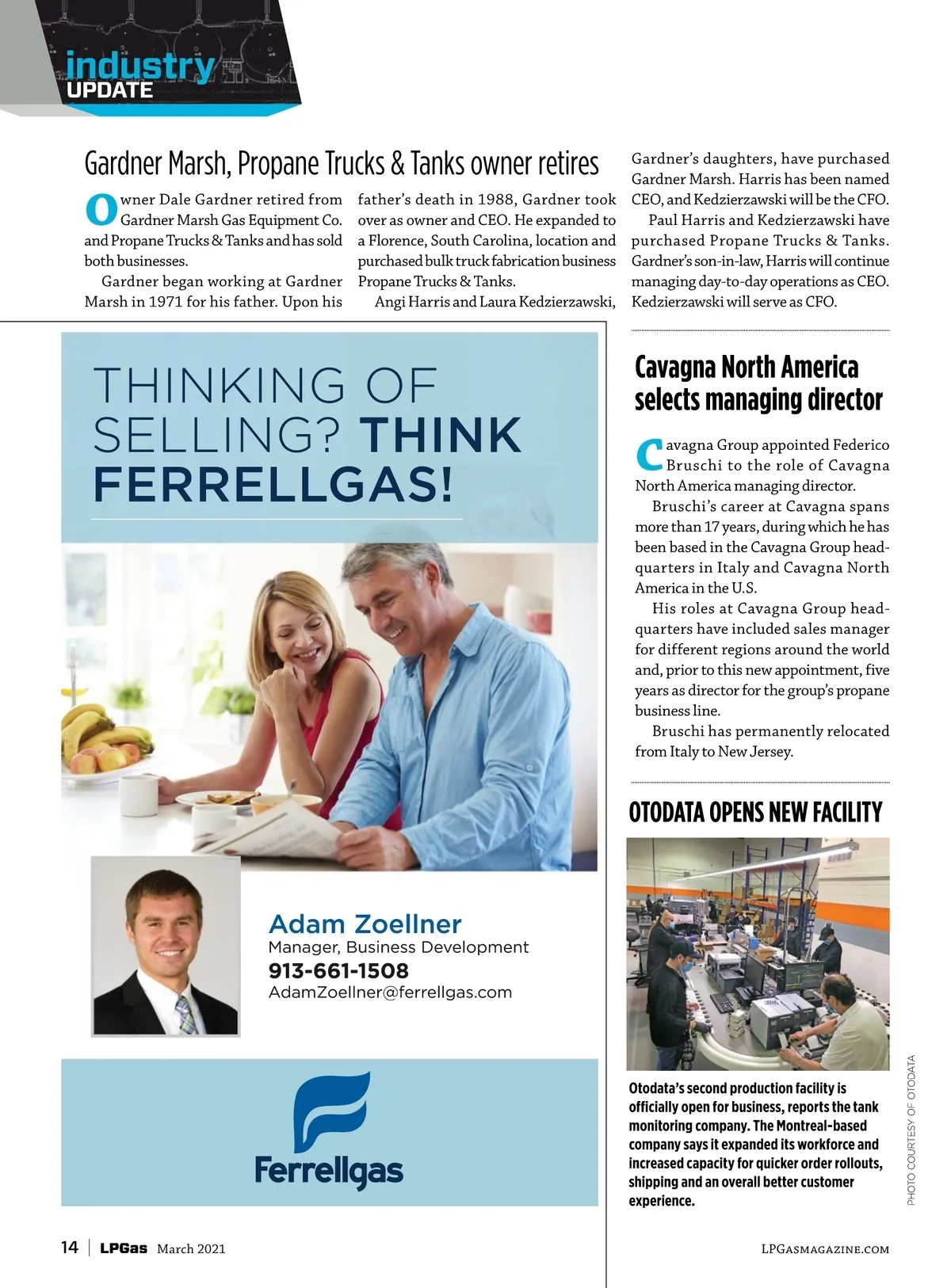 industry UPDATE

Gardner Marsh, Propane Trucks & Tanks owner retires

Owner Dale Gardner retired from Gardner Marsh Gas Equipment Co. and Propane Trucks & Tanks and has sold both businesses.

Gardner began working at Gardner Marsh in 1971 for his father. Upon his father's death in 1988, Gardner took over as owner and CEO. He expanded to a Florence, South Carolina, location and purchased bulk truck fabrication business Propane Trucks & Tanks.

Angi Harris and Laura Kedzierzawski, Gardner's daughters, have purchased Gardner Marsh. Harris has been named CEO, and Kedzierzawski will be the CFO.

Paul Harris and Kedzierzawski have purchased Propane Trucks & Tanks. Gardner's son-in-law, Harris will continue managing day-to-day operations as CEO. Kedzierzawski will serve as CFO.

THINKING OF SELLING? THINK FERRELLGAS!

Adam Zoellner
Manager, Business Development
913-661-1508
AdamZoellner@ferrellgas.com

Ferrellgas

Cavagna North America selects managing director

Cavagna Group appointed Federico Bruschi to the role of Cavagna North America managing director.

Bruschi's career at Cavagna spans more than 17 years, during which he has been based in the Cavagna Group headquarters in Italy and Cavagna North America in the U.S.

His roles at Cavagna Group headquarters have included sales manager for different regions around the world and, prior to this new appointment, five years as director for the group's propane business line.

Bruschi has permanently relocated from Italy to New Jersey.

OTODATA OPENS NEW FACILITY

PHOTO COURTESY OF OTODATA

Otodata's second production facility is officially open for business, reports the tank monitoring company. The Montreal-based company says it expanded its workforce and increased capacity for quicker order rollouts, shipping and an overall better customer experience.

14 | LPGas March 2021

LPGASMAGAZINE.COM